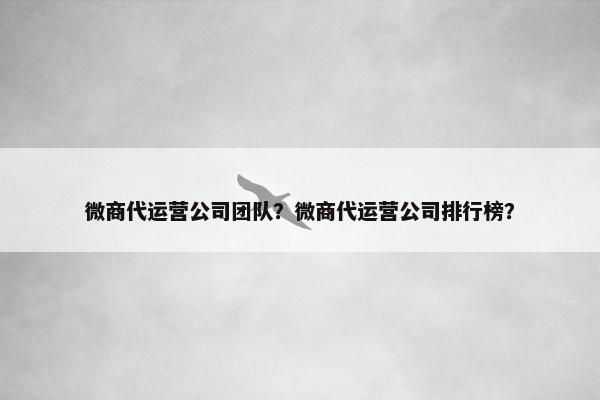 微商代运营公司团队？微商代运营公司排行榜?